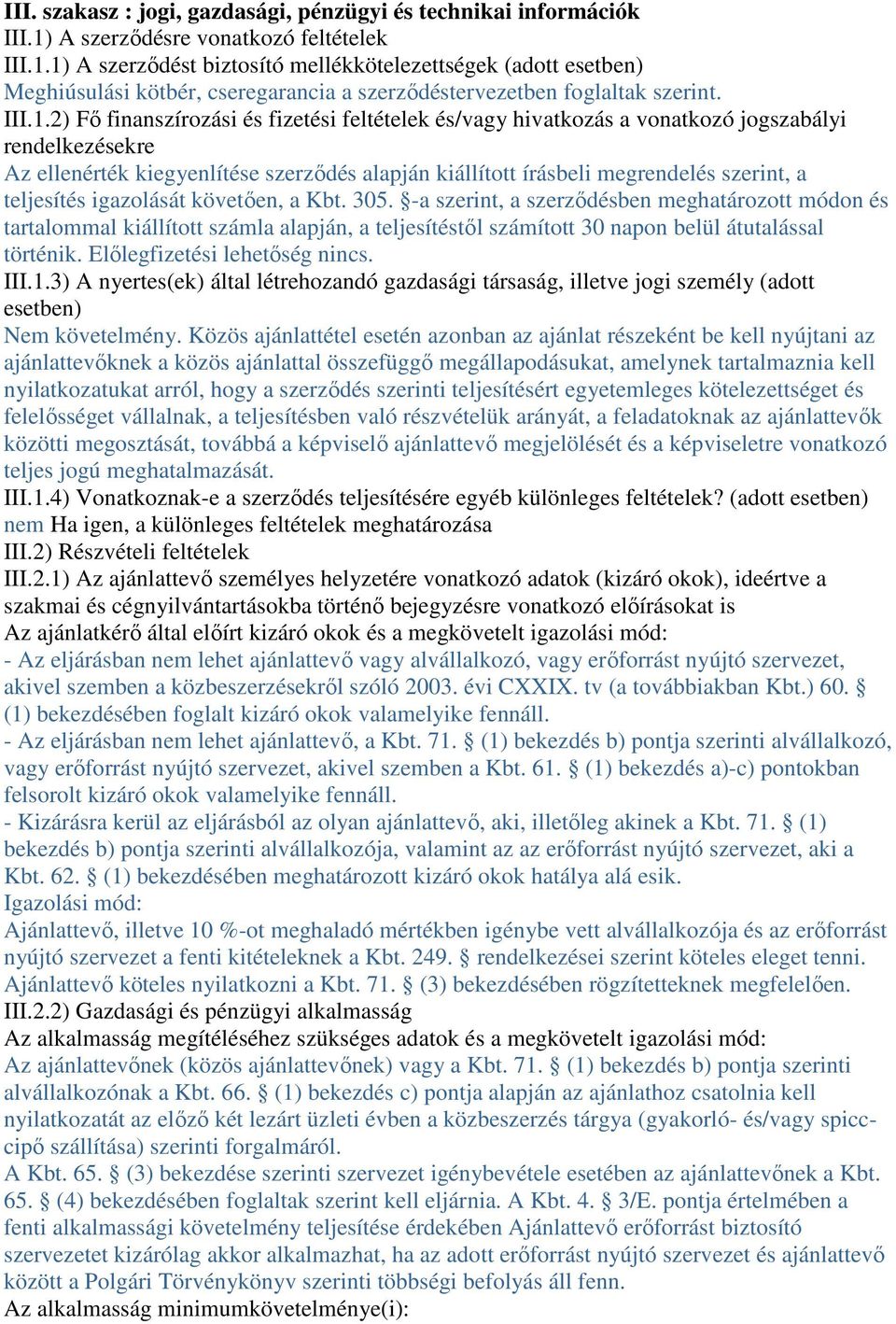 III. szakasz : jogi, gazdasági, pénzügyi és technikai információk
III.1) A szerződésre vonatkozó feltételek
III.1.1) A szerződést biztosító mellékkötelezettségek (adott esetben)
Meghiúsulási kötbér, cseregarancia a szerződéstervezetben foglaltak szerint.
III.1.2) Fő finanszírozási és fizetési feltételek és/vagy hivatkozás a vonatkozó jogszabályi rendelkezésekre
Az ellenérték kiegyenlítése szerződés alapján kiállított írásbeli megrendelés szerint, a teljesítés igazolását követően, a Kbt. 305. §-a szerint, a szerződésben meghatározott módon és tartalommal kiállított számla alapján, a teljesítéstől számított 30 napon belül átutalással történik. Előlegfizetési lehetőség nincs.
III.1.3) A nyertes(ek) által létrehozandó gazdasági társaság, illetve jogi személy (adott esetben)
Nem követelmény. Közös ajánlattétel esetén azonban az ajánlat részeként be kell nyújtani az ajánlattevőknek a közös ajánlattal összefüggő megállapodásukat, amelynek tartalmaznia kell nyilatkozatukat arról, hogy a szerződés szerinti teljesítésért egyetemleges kötelezettséget és felelősséget vállalnak, a teljesítésben való részvételük arányát, a feladatoknak az ajánlattevők közötti megosztását, továbbá a képviselő ajánlattevő megjelölését és a képviseletre vonatkozó teljes jogú meghatalmazását.
III.1.4) Vonatkoznak-e a szerződés teljesítésére egyéb különleges feltételek? (adott esetben)
nem Ha igen, a különleges feltételek meghatározása
III.2) Részvételi feltételek
III.2.1) Az ajánlattevő személyes helyzetére vonatkozó adatok (kizáró okok), ideértve a szakmai és cégnyilvántartásokba történő bejegyzésre vonatkozó előírásokat is
Az ajánlatkérő által előírt kizáró okok és a megkövetelt igazolási mód:
- Az eljárásban nem lehet ajánlattevő vagy alvállalkozó, vagy erőforrást nyújtó szervezet, akivel szemben a közbeszerzésekről szóló 2003. évi CXXIX. tv (a továbbiakban Kbt.) 60. § (1) bekezdésében foglalt kizáró okok valamelyike fennáll.
- Az eljárásban nem lehet ajánlattevő, a Kbt. 71. § (1) bekezdés b) pontja szerinti alvállalkozó, vagy erőforrást nyújtó szervezet, akivel szemben a Kbt. 61. § (1) bekezdés a)-c) pontokban felsorolt kizáró okok valamelyike fennáll.
- Kizárásra kerül az eljárásból az olyan ajánlattevő, aki, illetőleg akinek a Kbt. 71. § (1) bekezdés b) pontja szerinti alvállalkozója, valamint az az erőforrást nyújtó szervezet, aki a Kbt. 62. § (1) bekezdésében meghatározott kizáró okok hatálya alá esik.
Igazolási mód:
Ajánlattevő, illetve 10 %-ot meghaladó mértékben igénybe vett alvállalkozója és az erőforrást nyújtó szervezet a fenti kitételeknek a Kbt. 249. § rendelkezései szerint köteles eleget tenni. Ajánlattevő köteles nyilatkozni a Kbt. 71. § (3) bekezdésében rögzítetteknek megfelelően.
III.2.2) Gazdasági és pénzügyi alkalmasság
Az alkalmasság megítéléséhez szükséges adatok és a megkövetelt igazolási mód:
Az ajánlattevőnek (közös ajánlattevőnek) vagy a Kbt. 71. § (1) bekezdés b) pontja szerinti alvállalkozónak a Kbt. 66. § (1) bekezdés c) pontja alapján az ajánlathoz csatolnia kell nyilatkozatát az előző két lezárt üzleti évben a közbeszerzés tárgya (gyakorló- és/vagy spicccipő szállítása) szerinti forgalmáról.
A Kbt. 65. § (3) bekezdése szerinti szervezet igénybevétele esetében az ajánlattevőnek a Kbt. 65. § (4) bekezdésében foglaltak szerint kell eljárnia. A Kbt. 4. § 3/E. pontja értelmében a fenti alkalmassági követelmény teljesítése érdekében Ajánlattevő erőforrást biztosító szervezetet kizárólag akkor alkalmazhat, ha az adott erőforrást nyújtó szervezet és ajánlattevő között a Polgári Törvénykönyv szerinti többségi befolyás áll fenn.
Az alkalmasság minimumkövetelménye(i):